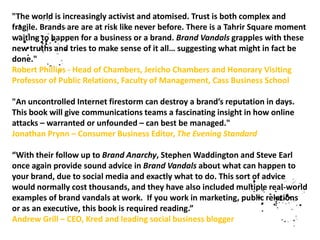 "The world is increasingly activist and atomised. Trust is both complex and fragile. Brands are are at risk like never before. There is a Tahrir Square moment waiting to happen for a business or a brand. Brand Vandals grapples with these new truths and tries to make sense of it all… suggesting what might in fact be done."
Robert Phillips - Head of Chambers, Jericho Chambers and Honorary Visiting Professor of Public Relations, Faculty of Management, Cass Business School

"An uncontrolled Internet firestorm can destroy a brand's reputation in days. This book will give communications teams a fascinating insight in how online attacks – warranted or unfounded – can best be managed."
Jonathan Prynn – Consumer Business Editor, The Evening Standard

"With their follow up to Brand Anarchy, Stephen Waddington and Steve Earl once again provide sound advice in Brand Vandals about what can happen to your brand, due to social media and exactly what to do. This sort of advice would normally cost thousands, and they have also included multiple real-world examples of brand vandals at work. If you work in marketing, public relations or as an executive, this book is required reading."
Andrew Grill – CEO, Kred and leading social business blogger